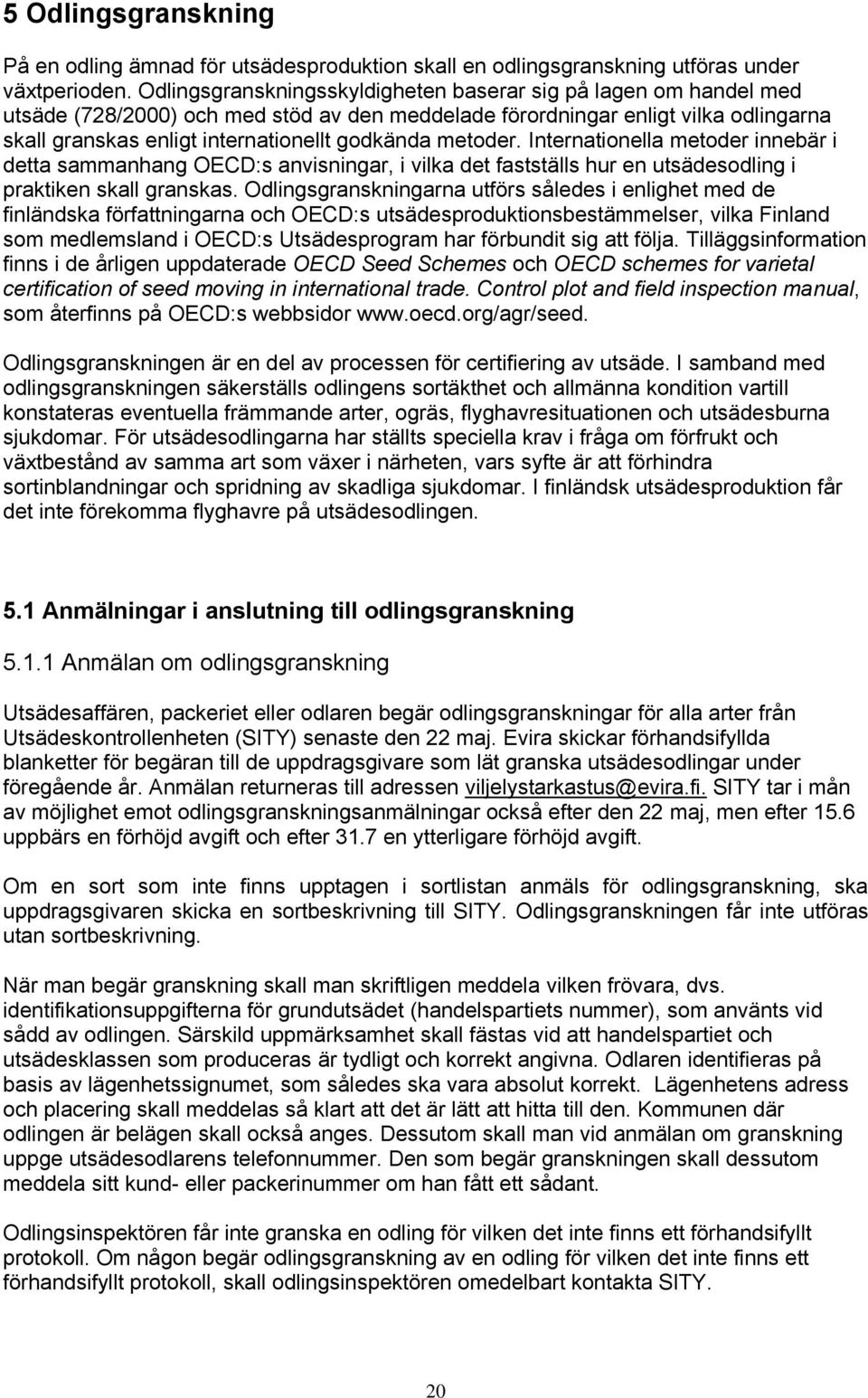 5 Odlingsgranskning

På en odling ämnad för utsädesproduktion skall en odlingsgranskning utföras under växtperioden. Odlingsgranskningsskyldigheten baserar sig på lagen om handel med utsäde (728/2000) och med stöd av den meddelade förordningar enligt vilka odlingarna skall granskas enligt internationellt godkända metoder. Internationella metoder innebär i detta sammanhang OECD:s anvisningar, i vilka det fastställs hur en utsädesodling i praktiken skall granskas. Odlingsgranskningarna utförs således i enlighet med de finländska författningarna och OECD:s utsädesproduktionsbestämmelser, vilka Finland som medlemsland i OECD:s Utsädesprogram har förbundit sig att följa. Tilläggsinformation finns i de årligen uppdaterade OECD Seed Schemes och OECD schemes for varietal certification of seed moving in international trade. Control plot and field inspection manual, som återfinns på OECD:s webbsidor www.oecd.org/agr/seed.

Odlingsgranskningen är en del av processen för certifiering av utsäde. I samband med odlingsgranskningen säkerställs odlingens sortäkthet och allmänna kondition vartill konstateras eventuella främmande arter, ogräs, flyghavresituationen och utsädesburna sjukdomar. För utsädesodlingarna har ställts speciella krav i fråga om förfrukt och växtbestånd av samma art som växer i närheten, vars syfte är att förhindra sortinblandningar och spridning av skadliga sjukdomar. I finländsk utsädesproduktion får det inte förekomma flyghavre på utsädesodlingen.

5.1 Anmälningar i anslutning till odlingsgranskning

5.1.1 Anmälan om odlingsgranskning

Utsädesaffären, packeriet eller odlaren begär odlingsgranskningar för alla arter från Utsädeskontrollenheten (SITY) senaste den 22 maj. Evira skickar förhandsifyllda blanketter för begäran till de uppdragsgivare som lät granska utsädesodlingar under föregående år. Anmälan returneras till adressen viljelystarkastus@evira.fi. SITY tar i mån av möjlighet emot odlingsgranskningsanmälningar också efter den 22 maj, men efter 15.6 uppbärs en förhöjd avgift och efter 31.7 en ytterligare förhöjd avgift.

Om en sort som inte finns upptagen i sortlistan anmäls för odlingsgranskning, ska uppdragsgivaren skicka en sortbeskrivning till SITY. Odlingsgranskningen får inte utföras utan sortbeskrivning.

När man begär granskning skall man skriftligen meddela vilken frövara, dvs. identifikationsuppgifterna för grundutsädet (handelspartiets nummer), som använts vid sådd av odlingen. Särskild uppmärksamhet skall fästas vid att handelspartiet och utsädesklassen som produceras är tydligt och korrekt angivna. Odlaren identifieras på basis av lägenhetssignumet, som således ska vara absolut korrekt. Lägenhetens adress och placering skall meddelas så klart att det är lätt att hitta till den. Kommunen där odlingen är belägen skall också anges. Dessutom skall man vid anmälan om granskning uppge utsädesodlarens telefonnummer. Den som begär granskningen skall dessutom meddela sitt kund- eller packerinummer om han fått ett sådant.

Odlingsinspektören får inte granska en odling för vilken det inte finns ett förhandsifyllt protokoll. Om någon begär odlingsgranskning av en odling för vilken det inte finns ett förhandsifyllt protokoll, skall odlingsinspektören omedelbart kontakta SITY.

20